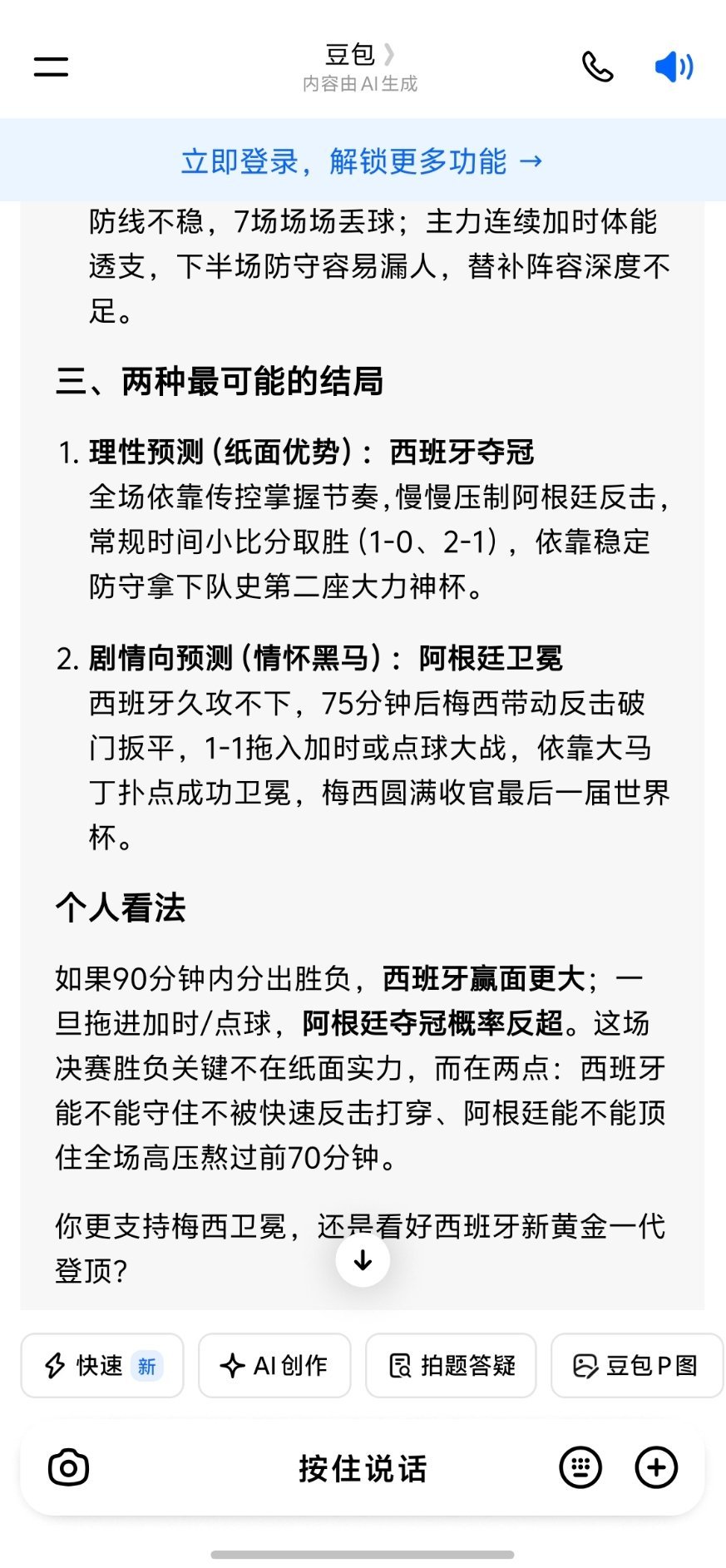 豆包 〉
内容由AI生成

立即登录，解锁更多功能 →

防线不稳，7场场场丢球；主力连续加时体能透支，下半场防守容易漏人，替补阵容深度不足。

三、两种最可能的结局

1. 理性预测（纸面优势）：西班牙夺冠
全场依靠传控掌握节奏，慢慢压制阿根廷反击，常规时间小比分取胜（1-0、2-1），依靠稳定防守拿下队史第二座大力神杯。

2. 剧情向预测（情怀黑马）：阿根廷卫冕
西班牙久攻不下，75分钟后梅西带动反击破门扳平，1-1拖入加时或点球大战，依靠大马丁扑点成功卫冕，梅西圆满收官最后一届世界杯。

个人看法

如果90分钟内分出胜负，西班牙赢面更大；一旦拖进加时/点球，阿根廷夺冠概率反超。这场决赛胜负关键不在纸面实力，而在两点：西班牙能不能守住不被快速反击打穿、阿根廷能不能顶住全场高压熬过前70分钟。

你更支持梅西卫冕，还是看好西班牙新黄金一代登顶？

快速 新
AI 创作
拍题答疑
豆包P图

按住说话